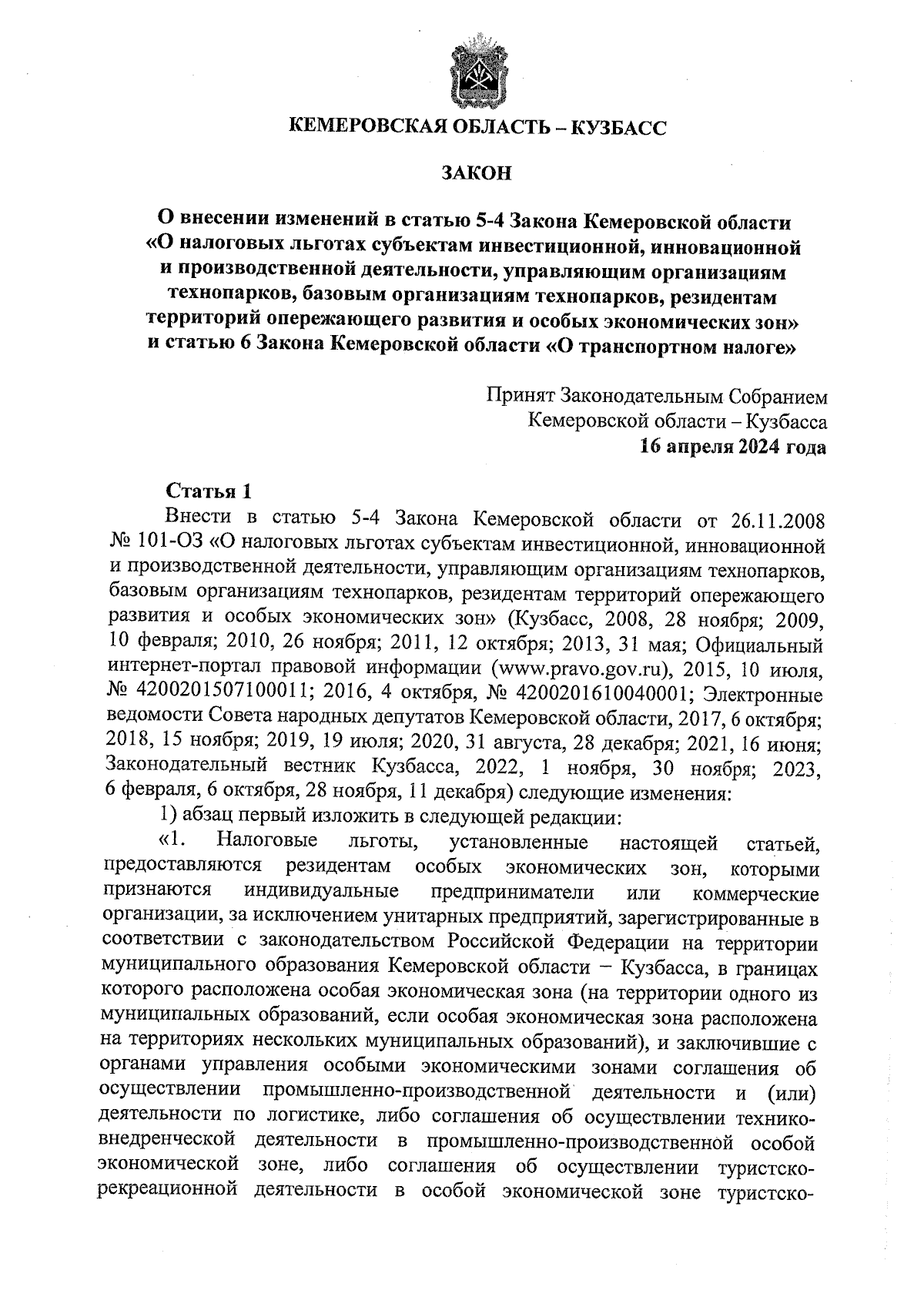 КЕМЕРОВСКАЯ ОБЛАСТЬ – КУЗБАСС

ЗАКОН

О внесении изменений в статью 5-4 Закона Кемеровской области «О налоговых льготах субъектам инвестиционной, инновационной и производственной деятельности, управляющим организациям технопарков, базовым организациям технопарков, резидентам территорий опережающего развития и особых экономических зон» и статью 6 Закона Кемеровской области «О транспортном налоге»

Принят Законодательным Собранием
Кемеровской области – Кузбасса
16 апреля 2024 года

Статья 1

Внести в статью 5-4 Закона Кемеровской области от 26.11.2008 № 101-ОЗ «О налоговых льготах субъектам инвестиционной, инновационной и производственной деятельности, управляющим организациям технопарков, базовым организациям технопарков, резидентам территорий опережающего развития и особых экономических зон» (Кузбасс, 2008, 28 ноября; 2009, 10 февраля; 2010, 26 ноября; 2011, 12 октября; 2013, 31 мая; Официальный интернет-портал правовой информации (www.pravo.gov.ru), 2015, 10 июля, № 4200201507100011; 2016, 4 октября, № 4200201610040001; Электронные ведомости Совета народных депутатов Кемеровской области, 2017, 6 октября; 2018, 15 ноября; 2019, 19 июля; 2020, 31 августа, 28 декабря; 2021, 16 июня; Законодательный вестник Кузбасса, 2022, 1 ноября, 30 ноября; 2023, 6 февраля, 6 октября, 28 ноября, 11 декабря) следующие изменения:

1) абзац первый изложить в следующей редакции:

«1. Налоговые льготы, установленные настоящей статьей, предоставляются резидентам особых экономических зон, которыми признаются индивидуальные предприниматели или коммерческие организации, за исключением унитарных предприятий, зарегистрированные в соответствии с законодательством Российской Федерации на территории муниципального образования Кемеровской области – Кузбасса, в границах которого расположена особая экономическая зона (на территории одного из муниципальных образований, если особая экономическая зона расположена на территориях нескольких муниципальных образований), и заключившие с органами управления особыми экономическими зонами соглашения об осуществлении промышленно-производственной деятельности и (или) деятельности по логистике, либо соглашения об осуществлении технико-внедренческой деятельности в промышленно-производственной особой экономической зоне, либо соглашения об осуществлении туристско-рекреационной деятельности в особой экономической зоне туристско-